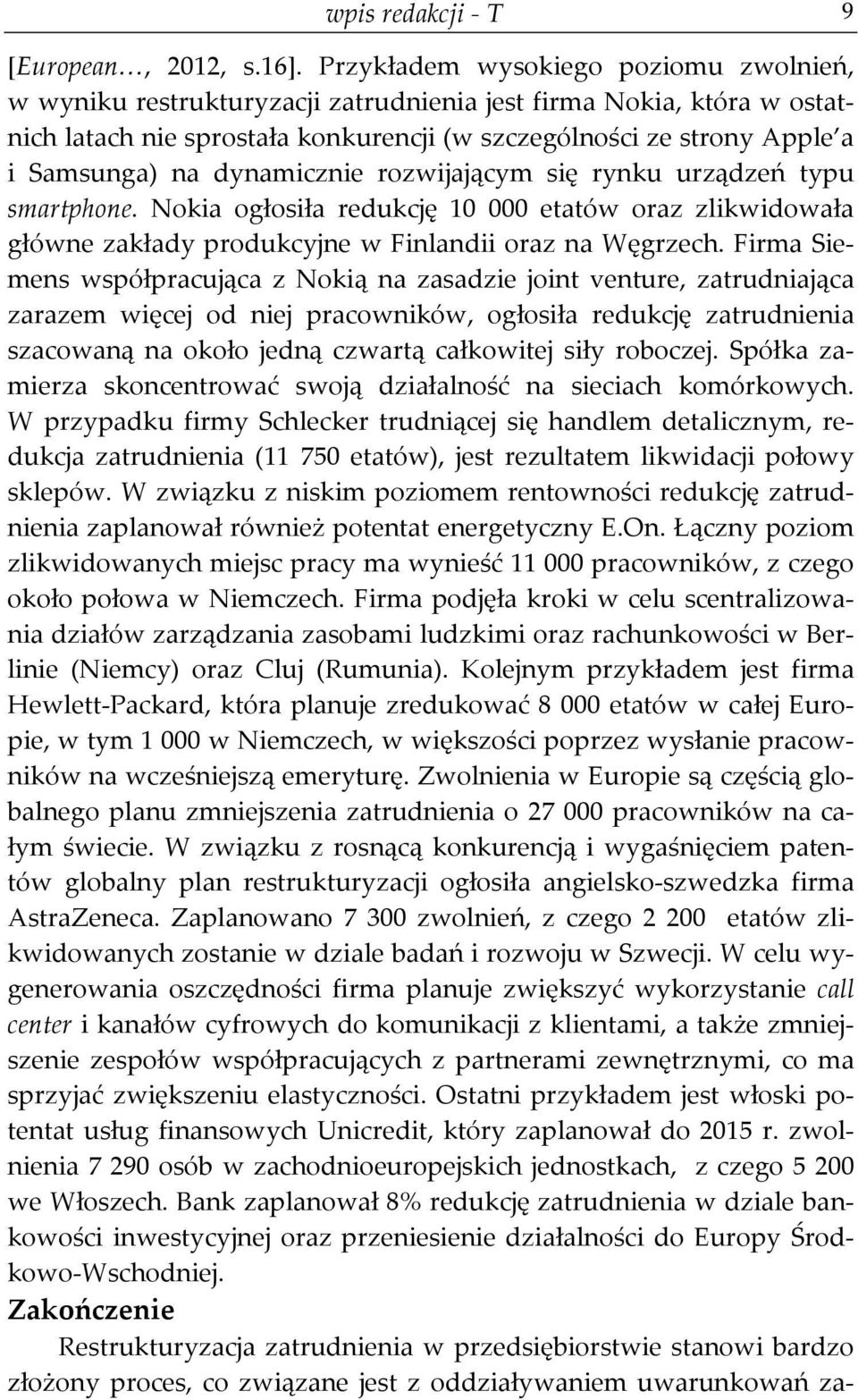 wpis redakcji - T 9

[European…, 2012, s.16]. Przykładem wysokiego poziomu zwolnień, w wyniku restrukturyzacji zatrudnienia jest firma Nokia, która w ostatnich latach nie sprostała konkurencji (w szczególności ze strony Apple'a i Samsunga) na dynamicznie rozwijającym się rynku urządzeń typu smartphone. Nokia ogłosiła redukcję 10 000 etatów oraz zlikwidowała główne zakłady produkcyjne w Finlandii oraz na Węgrzech. Firma Siemens współpracująca z Nokią na zasadzie joint venture, zatrudniająca zarazem więcej od niej pracowników, ogłosiła redukcję zatrudnienia szacowaną na około jedną czwartą całkowitej siły roboczej. Spółka zamierza skoncentrować swoją działalność na sieciach komórkowych. W przypadku firmy Schlecker trudniącej się handlem detalicznym, redukcja zatrudnienia (11 750 etatów), jest rezultatem likwidacji połowy sklepów. W związku z niskim poziomem rentowności redukcję zatrudnienia zaplanował również potentat energetyczny E.On. Łączny poziom zlikwidowanych miejsc pracy ma wynieść 11 000 pracowników, z czego około połowa w Niemczech. Firma podjęła kroki w celu scentralizowania działów zarządzania zasobami ludzkimi oraz rachunkowości w Berlinie (Niemcy) oraz Cluj (Rumunia). Kolejnym przykładem jest firma Hewlett-Packard, która planuje zredukować 8 000 etatów w całej Europie, w tym 1 000 w Niemczech, w większości poprzez wysłanie pracowników na wcześniejszą emeryturę. Zwolnienia w Europie są częścią globalnego planu zmniejszenia zatrudnienia o 27 000 pracowników na całym świecie. W związku z rosnącą konkurencją i wygaśnięciem patentów globalny plan restrukturyzacji ogłosiła angielsko-szwedzka firma AstraZeneca. Zaplanowano 7 300 zwolnień, z czego 2 200 etatów zlikwidowanych zostanie w dziale badań i rozwoju w Szwecji. W celu wygenerowania oszczędności firma planuje zwiększyć wykorzystanie call center i kanałów cyfrowych do komunikacji z klientami, a także zmniejszenie zespołów współpracujących z partnerami zewnętrznymi, co ma sprzyjać zwiększeniu elastyczności. Ostatni przykładem jest włoski potentat usług finansowych Unicredit, który zaplanował do 2015 r. zwolnienia 7 290 osób w zachodnioeuropejskich jednostkach, z czego 5 200 we Włoszech. Bank zaplanował 8% redukcję zatrudnienia w dziale bankowości inwestycyjnej oraz przeniesienie działalności do Europy Środkowo-Wschodniej.

Zakończenie

Restrukturyzacja zatrudnienia w przedsiębiorstwie stanowi bardzo złożony proces, co związane jest z oddziaływaniem uwarunkowań za-